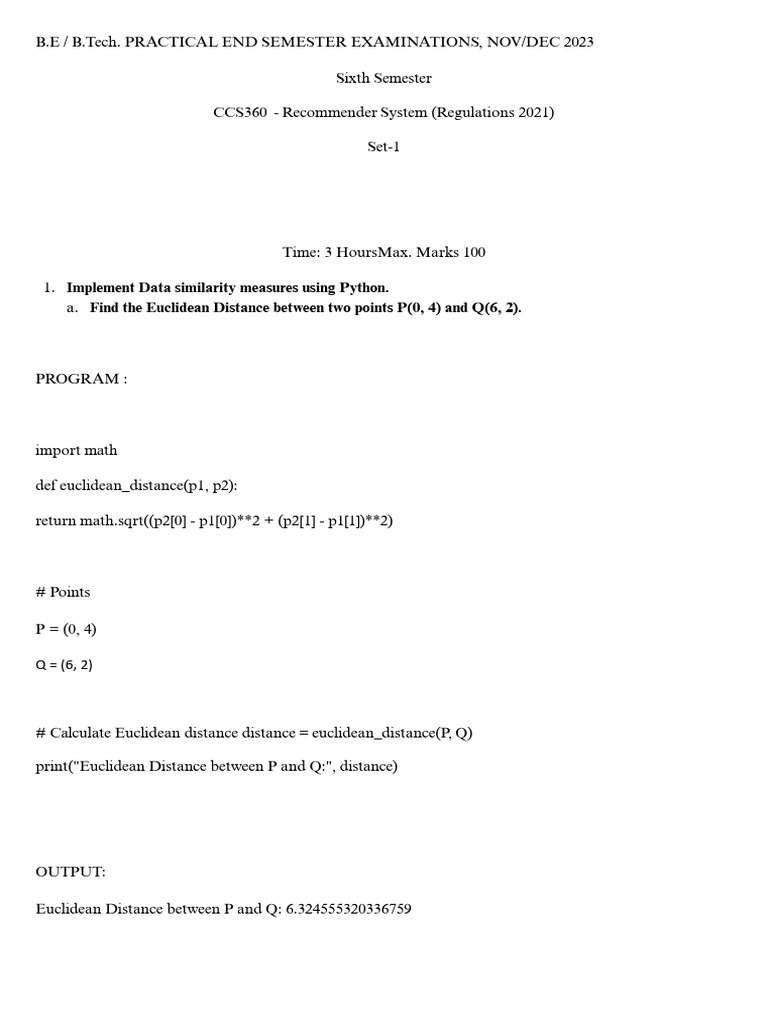 B.E / B.Tech. PRACTICAL END SEMESTER EXAMINATIONS, NOV/DEC 2023

Sixth Semester

CCS360 - Recommender System (Regulations 2021)

Set-1

Time: 3 HoursMax. Marks 100

1. Implement Data similarity measures using Python.
a. Find the Euclidean Distance between two points P(0, 4) and Q(6, 2).

PROGRAM :

import math

def euclidean_distance(p1, p2):

return math.sqrt((p2[0] - p1[0])**2 + (p2[1] - p1[1])**2)

# Points

P = (0, 4)

Q = (6, 2)

# Calculate Euclidean distance distance = euclidean_distance(P, Q)

print("Euclidean Distance between P and Q:", distance)

OUTPUT:

Euclidean Distance between P and Q: 6.324555320336759